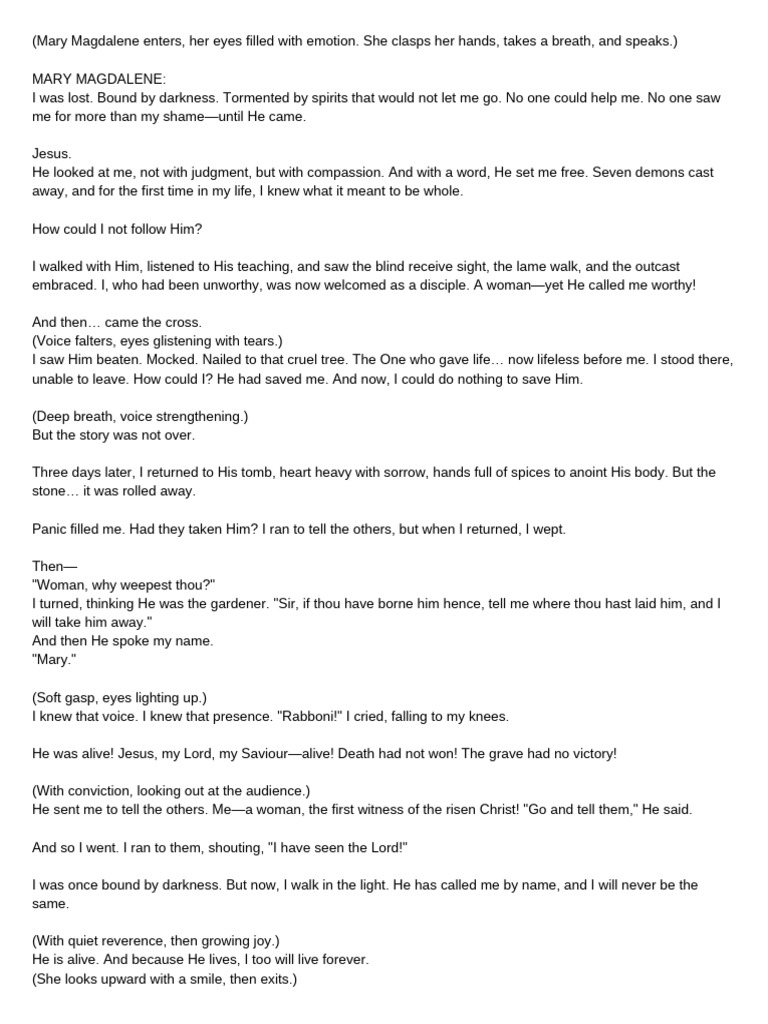 (Mary Magdalene enters, her eyes filled with emotion. She clasps her hands, takes a breath, and speaks.)

MARY MAGDALENE:
I was lost. Bound by darkness. Tormented by spirits that would not let me go. No one could help me. No one saw me for more than my shame—until He came.

Jesus.
He looked at me, not with judgment, but with compassion. And with a word, He set me free. Seven demons cast away, and for the first time in my life, I knew what it meant to be whole.

How could I not follow Him?

I walked with Him, listened to His teaching, and saw the blind receive sight, the lame walk, and the outcast embraced. I, who had been unworthy, was now welcomed as a disciple. A woman—yet He called me worthy!

And then… came the cross.
(Voice falters, eyes glistening with tears.)
I saw Him beaten. Mocked. Nailed to that cruel tree. The One who gave life… now lifeless before me. I stood there, unable to leave. How could I? He had saved me. And now, I could do nothing to save Him.

(Deep breath, voice strengthening.)
But the story was not over.

Three days later, I returned to His tomb, heart heavy with sorrow, hands full of spices to anoint His body. But the stone… it was rolled away.

Panic filled me. Had they taken Him? I ran to tell the others, but when I returned, I wept.

Then—
"Woman, why weepest thou?"
I turned, thinking He was the gardener. "Sir, if thou have borne him hence, tell me where thou hast laid him, and I will take him away."
And then He spoke my name.
"Mary."

(Soft gasp, eyes lighting up.)
I knew that voice. I knew that presence. "Rabboni!" I cried, falling to my knees.

He was alive! Jesus, my Lord, my Saviour—alive! Death had not won! The grave had no victory!

(With conviction, looking out at the audience.)
He sent me to tell the others. Me—a woman, the first witness of the risen Christ! "Go and tell them," He said.

And so I went. I ran to them, shouting, "I have seen the Lord!"

I was once bound by darkness. But now, I walk in the light. He has called me by name, and I will never be the same.

(With quiet reverence, then growing joy.)
He is alive. And because He lives, I too will live forever.
(She looks upward with a smile, then exits.)